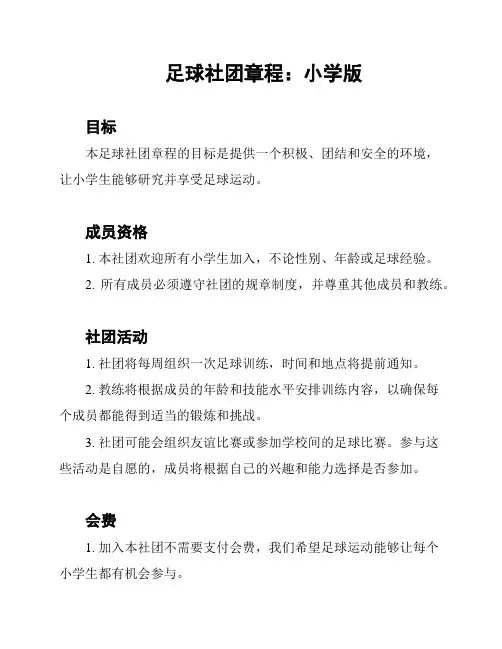 足球社团章程：小学版

目标

本足球社团章程的目标是提供一个积极、团结和安全的环境，让小学生能够研究并享受足球运动。

成员资格

1. 本社团欢迎所有小学生加入，不论性别、年龄或足球经验。

2. 所有成员必须遵守社团的规章制度，并尊重其他成员和教练。

社团活动

1. 社团将每周组织一次足球训练，时间和地点将提前通知。

2. 教练将根据成员的年龄和技能水平安排训练内容，以确保每个成员都能得到适当的锻炼和挑战。

3. 社团可能会组织友谊比赛或参加学校间的足球比赛。参与这些活动是自愿的，成员将根据自己的兴趣和能力选择是否参加。

会费

1. 加入本社团不需要支付会费，我们希望足球运动能够让每个小学生都有机会参与。